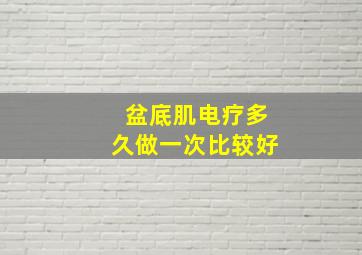 盆底肌电疗多久做一次比较好